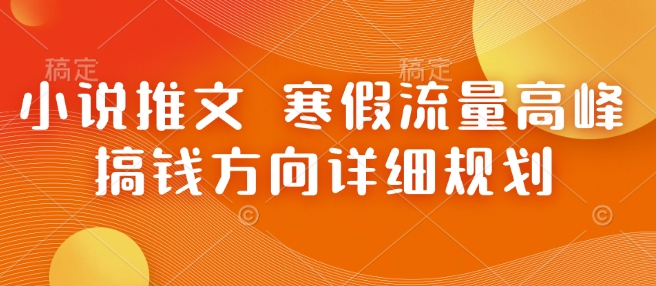 稿定 稿定

小说推文 寒假流量高峰
搞钱方向详细规划

©
©